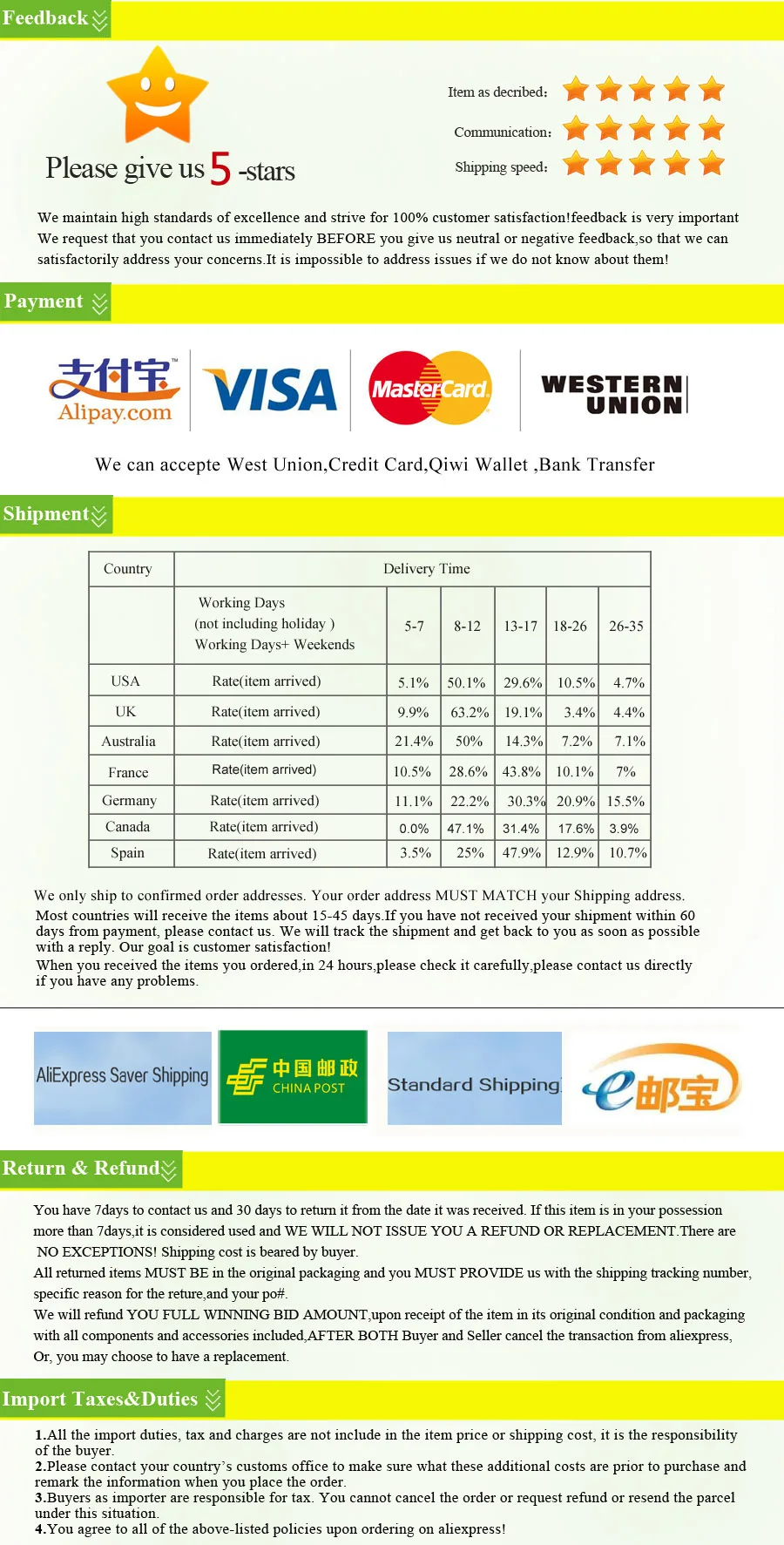 Feedback

Please give us 5 -stars

Item as decribed:

Communication:

Shipping speed:

We maintain high standards of excellence and strive for 100% customer satisfaction!feedback is very important We request that you contact us immediately BEFORE you give us neutral or negative feedback,so that we can satisfactorily address your concerns.It is impossible to address issues if we do not know about them!

Payment

支付宝 Alipay.com

VISA

MasterCard

WESTERN UNION

We can accepte West Union,Credit Card,Qiwi Wallet ,Bank Transfer

Shipment

| Country | Delivery Time | | | | | |
|---|---|---|---|---|---|---|
| | Working Days (not including holiday ) Working Days+ Weekends | 5-7 | 8-12 | 13-17 | 18-26 | 26-35 |
| USA | Rate(item arrived) | 5.1% | 50.1% | 29.6% | 10.5% | 4.7% |
| UK | Rate(item arrived) | 9.9% | 63.2% | 19.1% | 3.4% | 4.4% |
| Australia | Rate(item arrived) | 21.4% | 50% | 14.3% | 7.2% | 7.1% |
| France | Rate(item arrived) | 10.5% | 28.6% | 43.8% | 10.1% | 7% |
| Germany | Rate(item arrived) | 11.1% | 22.2% | 30.3% | 20.9% | 15.5% |
| Canada | Rate(item arrived) | 0.0% | 47.1% | 31.4% | 17.6% | 3.9% |
| Spain | Rate(item arrived) | 3.5% | 25% | 47.9% | 12.9% | 10.7% |

We only ship to confirmed order addresses. Your order address MUST MATCH your Shipping address.

Most countries will receive the items about 15-45 days.If you have not received your shipment within 60 days from payment, please contact us. We will track the shipment and get back to you as soon as possible with a reply. Our goal is customer satisfaction!

When you received the items you ordered,in 24 hours,please check it carefully,please contact us directly if you have any problems.

AliExpress Saver Shipping

中国邮政 CHINA POST

Standard Shipping

e邮宝

Return & Refund

You have 7days to contact us and 30 days to return it from the date it was received. If this item is in your possession more than 7days,it is considered used and WE WILL NOT ISSUE YOU A REFUND OR REPLACEMENT.There are NO EXCEPTIONS! Shipping cost is beared by buyer.

All returned items MUST BE in the original packaging and you MUST PROVIDE us with the shipping tracking number, specific reason for the reture,and your po#.

We will refund YOU FULL WINNING BID AMOUNT,upon receipt of the item in its original condition and packaging with all components and accessories included,AFTER BOTH Buyer and Seller cancel the transaction from aliexpress, Or, you may choose to have a replacement.

Import Taxes&Duties

1.All the import duties, tax and charges are not include in the item price or shipping cost, it is the responsibility of the buyer.
2.Please contact your country's customs office to make sure what these additional costs are prior to purchase and remark the information when you place the order.
3.Buyers as importer are responsible for tax. You cannot cancel the order or request refund or resend the parcel under this situation.
4.You agree to all of the above-listed policies upon ordering on aliexpress!